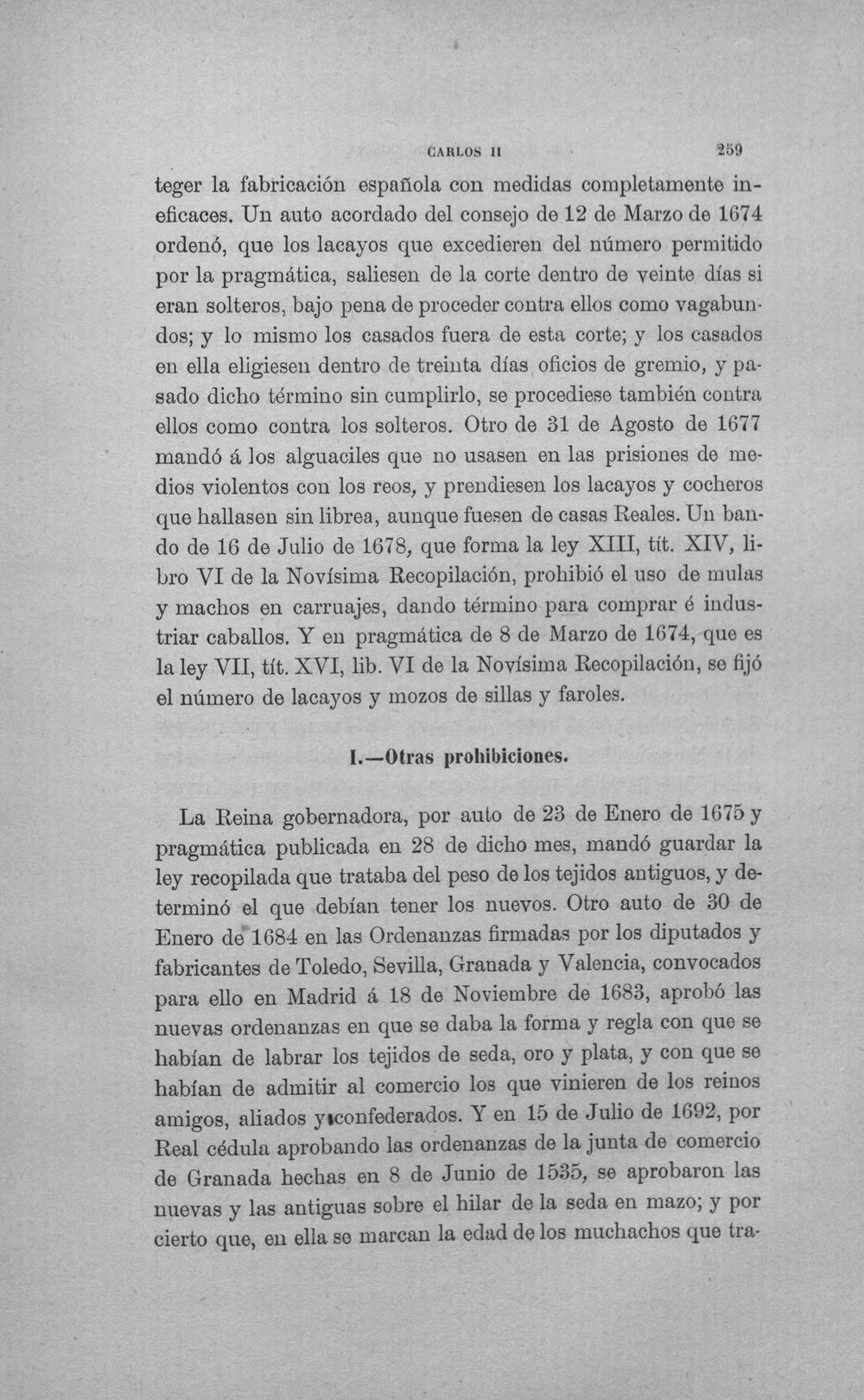 CARLOS II 259

teger la fabricación española con medidas completamente ineficaces. Un auto acordado del consejo de 12 de Marzo de 1674 ordenó, que los lacayos que excedieren del número permitido por la pragmática, saliesen de la corte dentro de veinte días si eran solteros, bajo pena de proceder contra ellos como vagabundos; y lo mismo los casados fuera de esta corte; y los casados en ella eligiesen dentro de treinta días oficios de gremio, y pasado dicho término sin cumplirlo, se procediese también contra ellos como contra los solteros. Otro de 31 de Agosto de 1677 mandó á los alguaciles que no usasen en las prisiones de medios violentos con los reos, y prendiesen los lacayos y cocheros que hallasen sin librea, aunque fuesen de casas Reales. Un bando de 16 de Julio de 1678, que forma la ley XIII, tít. XIV, libro VI de la Novísima Recopilación, prohibió el uso de mulas y machos en carruajes, dando término para comprar é industriar caballos. Y en pragmática de 8 de Marzo de 1674, que es la ley VII, tít. XVI, lib. VI de la Novísima Recopilación, se fijó el número de lacayos y mozos de sillas y faroles.

I.—Otras prohibiciones.

La Reina gobernadora, por auto de 23 de Enero de 1675 y pragmática publicada en 28 de dicho mes, mandó guardar la ley recopilada que trataba del peso de los tejidos antiguos, y determinó el que debían tener los nuevos. Otro auto de 30 de Enero de 1684 en las Ordenanzas firmadas por los diputados y fabricantes de Toledo, Sevilla, Granada y Valencia, convocados para ello en Madrid á 18 de Noviembre de 1683, aprobó las nuevas ordenanzas en que se daba la forma y regla con que se habían de labrar los tejidos de seda, oro y plata, y con que se habían de admitir al comercio los que vinieren de los reinos amigos, aliados y confederados. Y en 15 de Julio de 1692, por Real cédula aprobando las ordenanzas de la junta de comercio de Granada hechas en 8 de Junio de 1535, se aprobaron las nuevas y las antiguas sobre el hilar de la seda en mazo; y por cierto que, en ella se marcan la edad de los muchachos que tra-